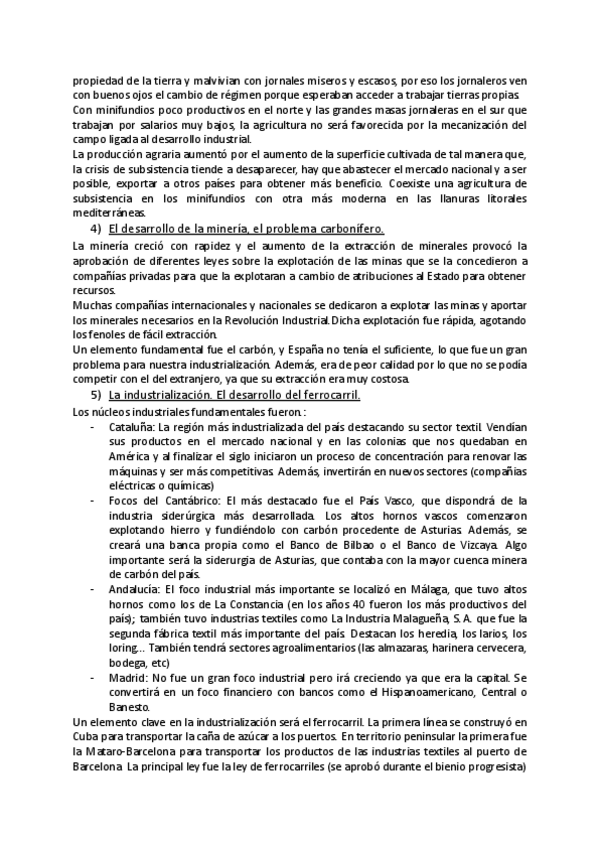 propiedad de la tierra y malvivían con jornales míseros y escasos, por eso los jornaleros ven con buenos ojos el cambio de régimen porque esperaban acceder a trabajar tierras propias.
Con minifundios poco productivos en el norte y las grandes masas jornaleras en el sur que trabajan por salarios muy bajos, la agricultura no será favorecida por la mecanización del campo ligada al desarrollo industrial.
La producción agraria aumentó por el aumento de la superficie cultivada de tal manera que, la crisis de subsistencia tiende a desaparecer, hay que abastecer el mercado nacional y a ser posible, exportar a otros países para obtener más beneficio. Coexiste una agricultura de subsistencia en los minifundios con otra más moderna en las llanuras litorales mediterráneas.

4) El desarrollo de la minería, el problema carbonífero.

La minería creció con rapidez y el aumento de la extracción de minerales provocó la aprobación de diferentes leyes sobre la explotación de las minas que se la concedieron a compañías privadas para que la explotaran a cambio de atribuciones al Estado para obtener recursos.
Muchas compañías internacionales y nacionales se dedicaron a explotar las minas y aportar los minerales necesarios en la Revolución Industrial. Dicha explotación fue rápida, agotando los fenoles de fácil extracción.
Un elemento fundamental fue el carbón, y España no tenía el suficiente, lo que fue un gran problema para nuestra industrialización. Además, era de peor calidad por lo que no se podía competir con el del extranjero, ya que su extracción era muy costosa.

5) La industrialización. El desarrollo del ferrocarril.

Los núcleos industriales fundamentales fueron.:
- Cataluña: La región más industrializada del país destacando su sector textil. Vendían sus productos en el mercado nacional y en las colonias que nos quedaban en América y al finalizar el siglo iniciaron un proceso de concentración para renovar las máquinas y ser más competitivas. Además, invertirán en nuevos sectores (compañías eléctricas o químicas)
- Focos del Cantábrico: El más destacado fue el País Vasco, que dispondrá de la industria siderúrgica más desarrollada. Los altos hornos vascos comenzaron explotando hierro y fundiéndolo con carbón procedente de Asturias. Además, se creará una banca propia como el Banco de Bilbao o el Banco de Vizcaya. Algo importante será la siderurgia de Asturias, que contaba con la mayor cuenca minera de carbón del país.
- Andalucía: El foco industrial más importante se localizó en Málaga, que tuvo altos hornos como los de La Constancia (en los años 40 fueron los más productivos del país); también tuvo industrias textiles como La Industria Malagueña, S. A. que fue la segunda fábrica textil más importante del país. Destacan los heredia, los larios, los loring… También tendrá sectores agroalimentarios (las almazaras, harinera cervecera, bodega, etc)
- Madrid: No fue un gran foco industrial pero irá creciendo ya que era la capital. Se convertirá en un foco financiero con bancos como el Hispanoamericano, Central o Banesto.

Un elemento clave en la industrialización será el ferrocarril. La primera línea se construyó en Cuba para transportar la caña de azúcar a los puertos. En territorio peninsular la primera fue la Mataro-Barcelona para transportar los productos de las industrias textiles al puerto de Barcelona. La principal ley fue la ley de ferrocarriles (se aprobó durante el bienio progresista)